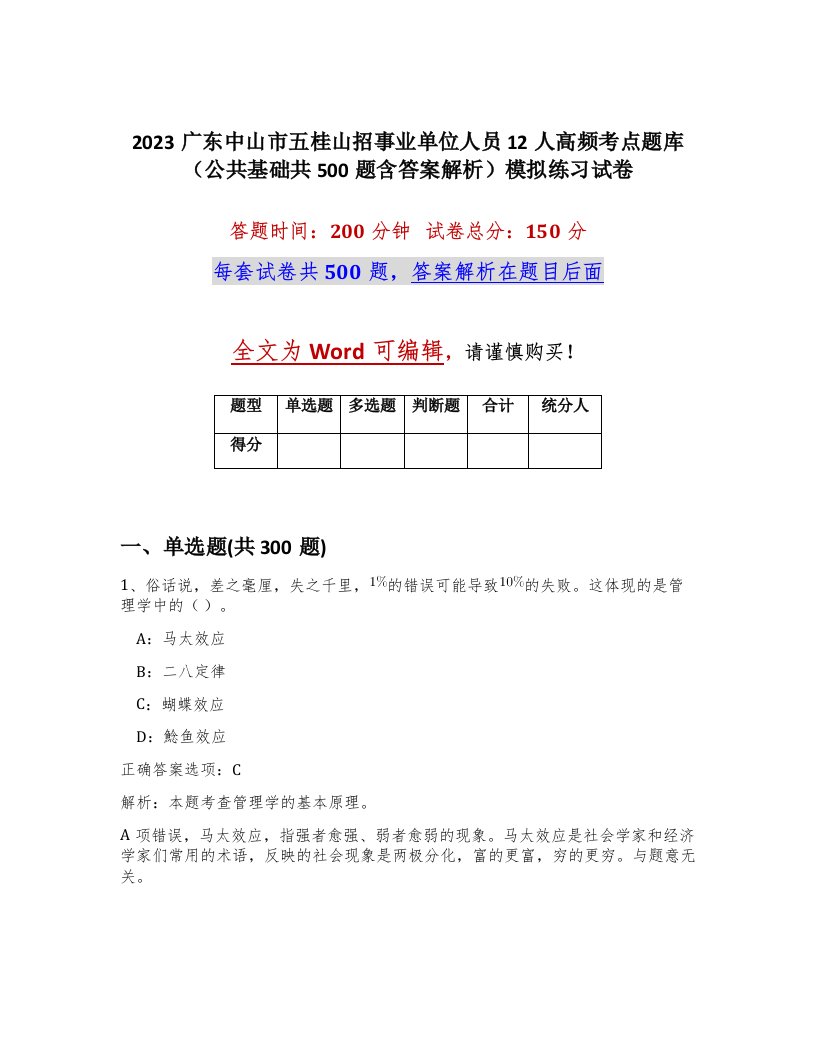 2023 广东中山市五桂山招事业单位人员 12 人高频考点题库（公共基础共 500 题含答案解析）模拟练习试卷

答题时间：200 分钟　试卷总分：150 分

每套试卷共 500 题，答案解析在题目后面

全文为 Word 可编辑，请谨慎购买！

| 题型 | 单选题 | 多选题 | 判断题 | 合计 | 统分人 |
|---|---|---|---|---|---|
| 得分 | | | | | |

一、单选题(共 300 题)

1、俗话说，差之毫厘，失之千里，$1\%$的错误可能导致$10\%$的失败。这体现的是管理学中的（ ）。

A：马太效应

B：二八定律

C：蝴蝶效应

D：鲶鱼效应

正确答案选项：C

解析：本题考查管理学的基本原理。

A 项错误，马太效应，指强者愈强、弱者愈弱的现象。马太效应是社会学家和经济学家们常用的术语，反映的社会现象是两极分化，富的更富，穷的更穷。与题意无关。